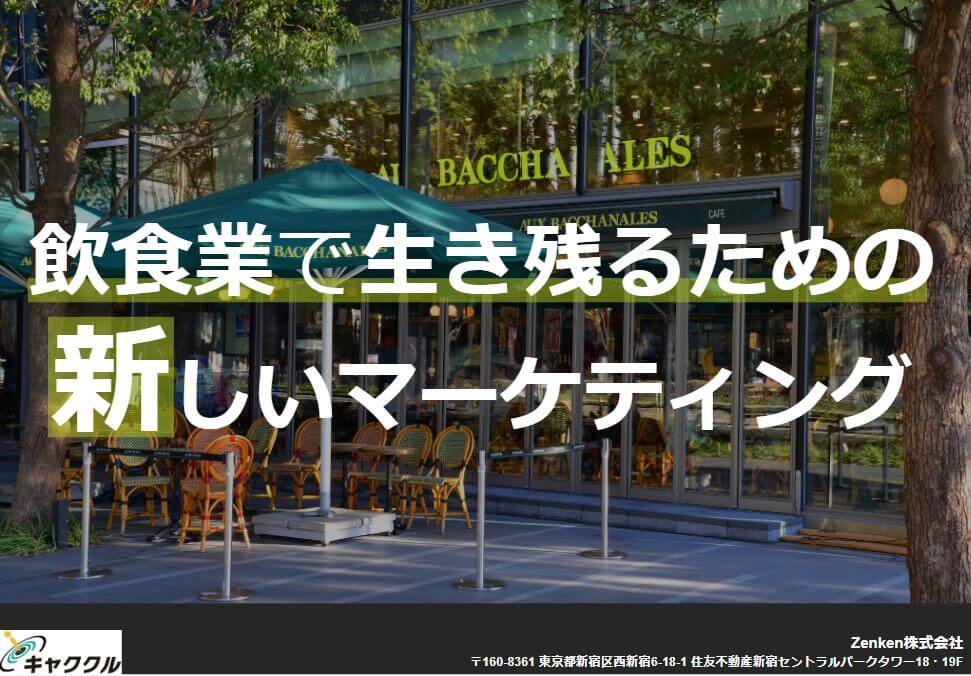 AUX BACCHANALES

AUX BACCHANALES

CAFE

BACCHANALES

飲食業で生き残るための

新しいマーケティング

キャククル

Zenken株式会社

〒160-8361 東京都新宿区西新宿6-18-1 住友不動産新宿セントラルパークタワー18・19F